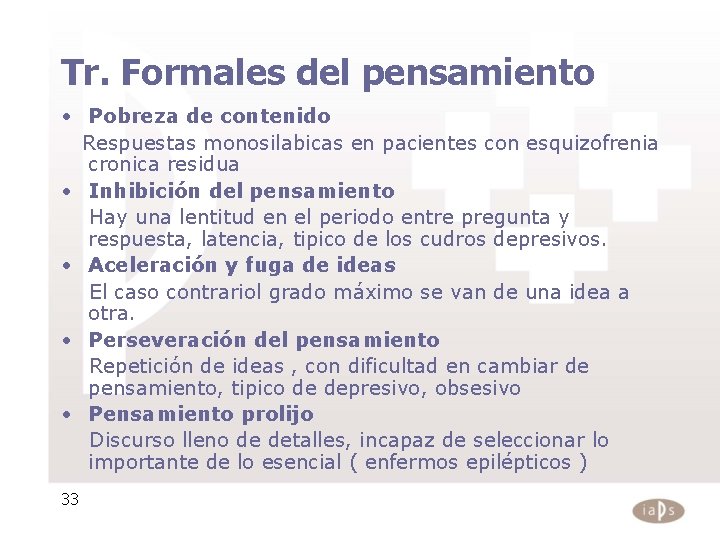 Tr. Formales del pensamiento

• Pobreza de contenido

Respuestas monosilabicas en pacientes con esquizofrenia cronica residua

• Inhibición del pensamiento

Hay una lentitud en el periodo entre pregunta y respuesta, latencia, tipico de los cudros depresivos.

• Aceleración y fuga de ideas

El caso contrariol grado máximo se van de una idea a otra.

• Perseveración del pensamiento

Repetición de ideas , con dificultad en cambiar de pensamiento, tipico de depresivo, obsesivo

• Pensamiento prolijo

Discurso lleno de detalles, incapaz de seleccionar lo importante de lo esencial ( enfermos epilépticos )

33

iaps